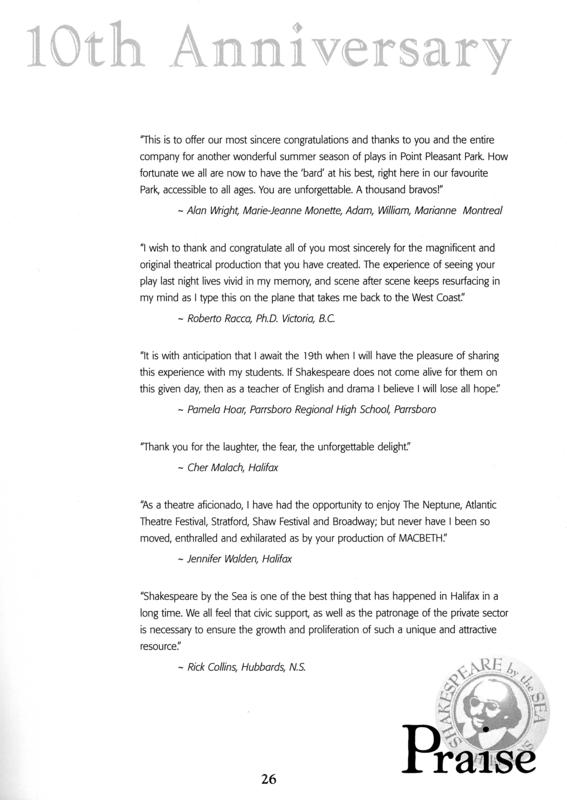 10th Anniversary

"This is to offer our most sincere congratulations and thanks to you and the entire company for another wonderful summer season of plays in Point Pleasant Park. How fortunate we all are now to have the 'bard' at his best, right here in our favourite Park, accessible to all ages. You are unforgettable. A thousand bravos!"

~ Alan Wright, Marie-Jeanne Monette, Adam, William, Marianne Montreal

"I wish to thank and congratulate all of you most sincerely for the magnificent and original theatrical production that you have created. The experience of seeing your play last night lives vivid in my memory, and scene after scene keeps resurfacing in my mind as I type this on the plane that takes me back to the West Coast."

~ Roberto Racca, Ph.D. Victoria, B.C.

"It is with anticipation that I await the 19th when I will have the pleasure of sharing this experience with my students. If Shakespeare does not come alive for them on this given day, then as a teacher of English and drama I believe I will lose all hope."

~ Pamela Hoar, Parrsboro Regional High School, Parrsboro

"Thank you for the laughter, the fear, the unforgettable delight."

~ Cher Malach, Halifax

"As a theatre aficionado, I have had the opportunity to enjoy The Neptune, Atlantic Theatre Festival, Stratford, Shaw Festival and Broadway; but never have I been so moved, enthralled and exhilarated as by your production of MACBETH."

~ Jennifer Walden, Halifax

"Shakespeare by the Sea is one of the best thing that has happened in Halifax in a long time. We all feel that civic support, as well as the patronage of the private sector is necessary to ensure the growth and proliferation of such a unique and attractive resource."

~ Rick Collins, Hubbards, N.S.

SHAKESPEARE by the SEA

Praise

26